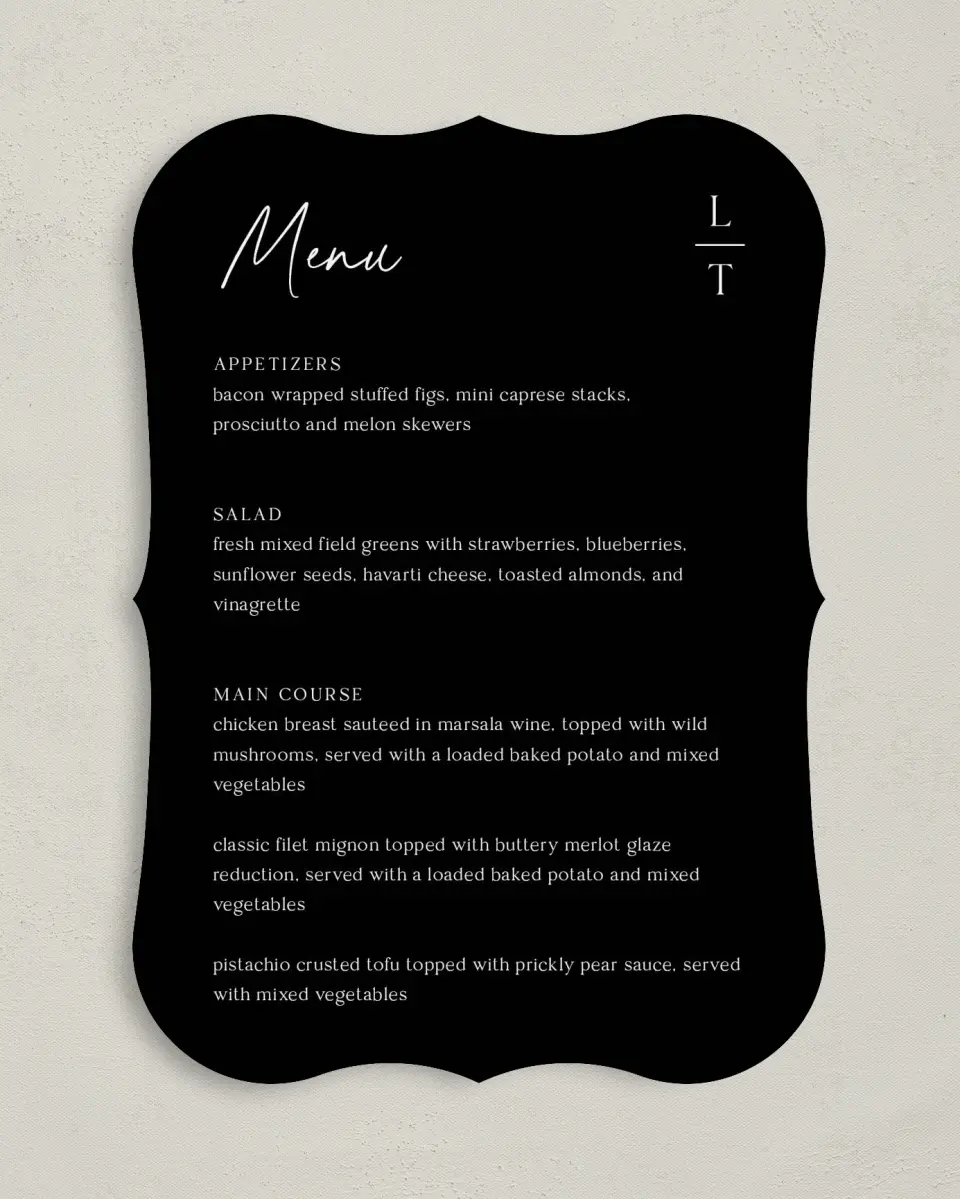 Menu

L
T

APPETIZERS
bacon wrapped stuffed figs, mini caprese stacks, prosciutto and melon skewers

SALAD
fresh mixed field greens with strawberries, blueberries, sunflower seeds, havarti cheese, toasted almonds, and vinagrette

MAIN COURSE
chicken breast sauteed in marsala wine, topped with wild mushrooms, served with a loaded baked potato and mixed vegetables

classic filet mignon topped with buttery merlot glaze reduction, served with a loaded baked potato and mixed vegetables

pistachio crusted tofu topped with prickly pear sauce, served with mixed vegetables